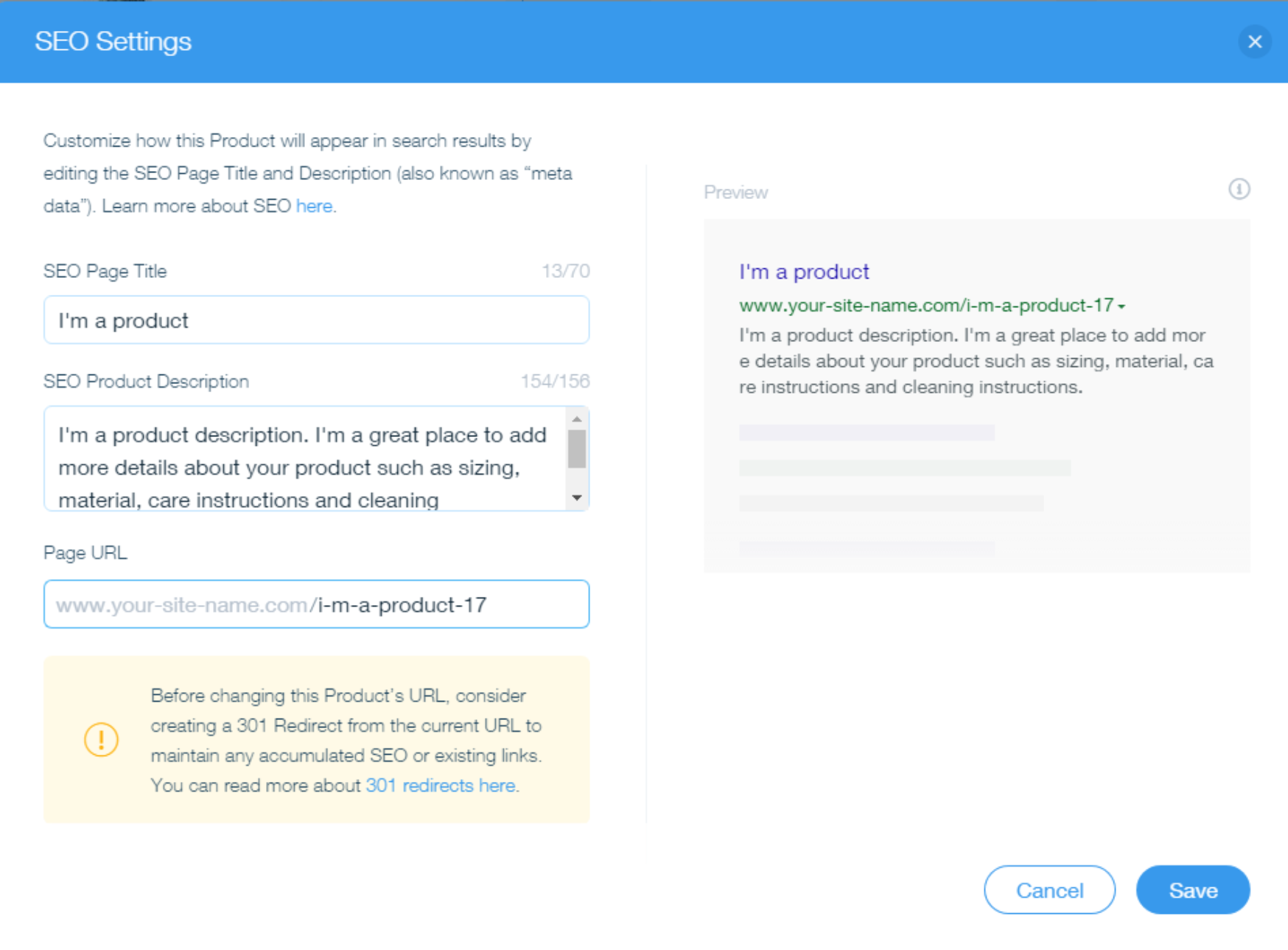 SEO Settings

Customize how this Product will appear in search results by editing the SEO Page Title and Description (also known as “meta data”). Learn more about SEO here.

SEO Page Title 13/70

I'm a product

SEO Product Description 154/156

I'm a product description. I'm a great place to add more details about your product such as sizing, material, care instructions and cleaning

Page URL

www.your-site-name.com/i-m-a-product-17

Before changing this Product's URL, consider creating a 301 Redirect from the current URL to maintain any accumulated SEO or existing links. You can read more about 301 redirects here.

Preview

I'm a product
www.your-site-name.com/i-m-a-product-17
I'm a product description. I'm a great place to add mor e details about your product such as sizing, material, ca re instructions and cleaning instructions.

Cancel Save